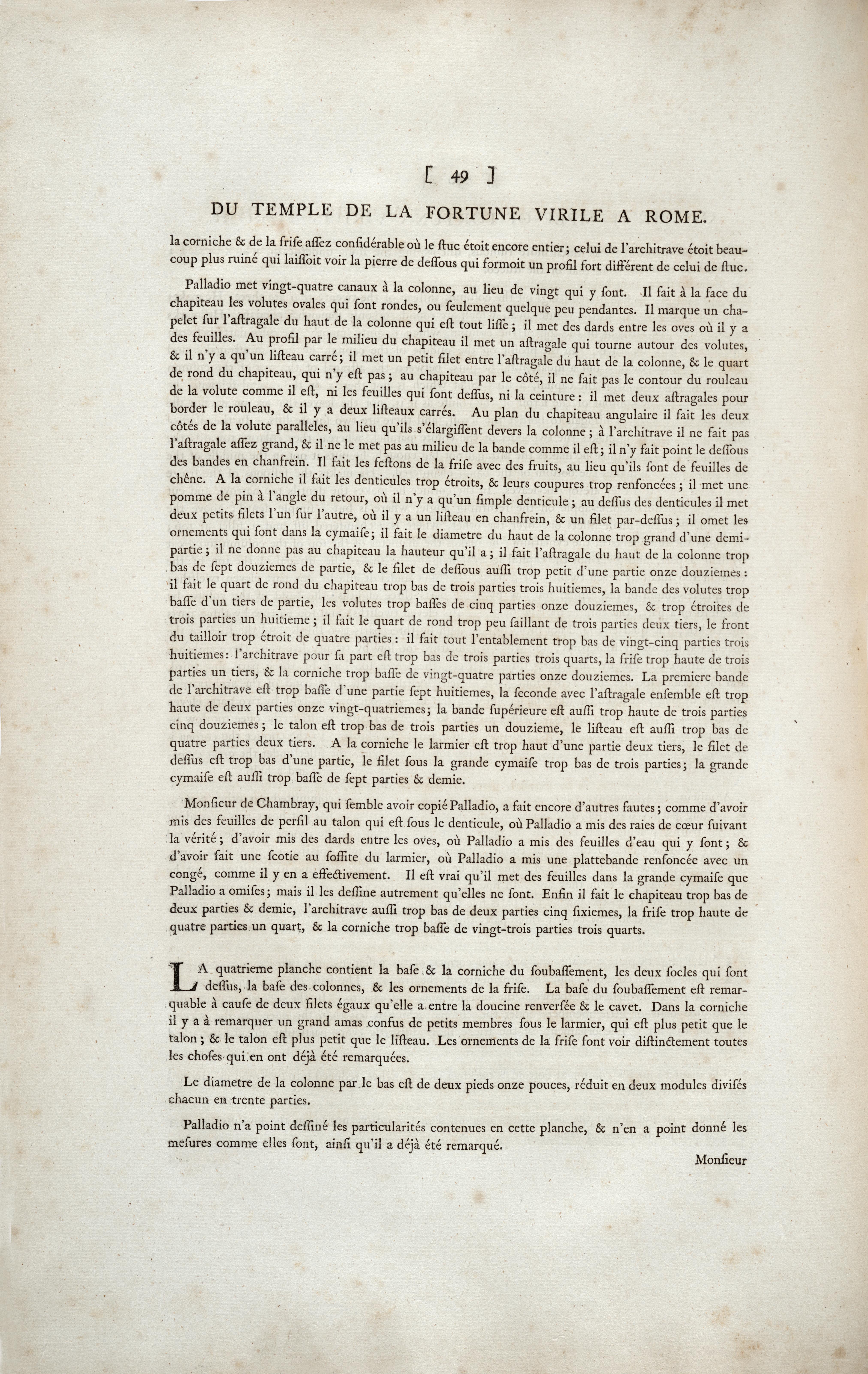 [ 49 ]

DU TEMPLE DE LA FORTUNE VIRILE A ROME.

la corniche & de la friſe aſſez conſidérable où le ſtuc étoit encore entier; celui de l'architrave étoit beaucoup plus ruiné qui laiſſoit voir la pierre de deſſous qui formoit un profil fort différent de celui de ſtuc.

Palladio met vingt-quatre canaux à la colonne, au lieu de vingt qui y ſont. Il fait à la face du chapiteau les volutes ovales qui ſont rondes, ou ſeulement quelque peu pendantes. Il marque un chapelet ſur l'aſtragale du haut de la colonne qui eſt tout liſſe; il met des dards entre les oves où il y a des feuilles. Au profil par le milieu du chapiteau il met un aſtragale qui tourne autour des volutes, & il n'y a qu'un liſteau carré; il met un petit filet entre l'aſtragale du haut de la colonne, & le quart de rond du chapiteau, qui n'y eſt pas; au chapiteau par le côté, il ne fait pas le contour du rouleau de la volute comme il eſt, ni les feuilles qui ſont deſſus, ni la ceinture: il met deux aſtragales pour border le rouleau, & il y a deux liſteaux carrés. Au plan du chapiteau angulaire il fait les deux côtés de la volute paralleles, au lieu qu'ils s'élargiſſent devers la colonne; à l'architrave il ne fait pas l'aſtragale aſſez grand, & il ne le met pas au milieu de la bande comme il eſt; il n'y fait point le deſſous des bandes en chanfrein. Il fait les feſtons de la friſe avec des fruits, au lieu qu'ils ſont de feuilles de chêne. A la corniche il fait les denticules trop étroits, & leurs coupures trop renfoncées; il met une pomme de pin à l'angle du retour, où il n'y a qu'un ſimple denticule; au deſſus des denticules il met deux petits filets l'un ſur l'autre, où il y a un liſteau en chanfrein, & un filet par-deſſus; il omet les ornements qui ſont dans la cymaiſe; il fait le diametre du haut de la colonne trop grand d'une demi-partie; il ne donne pas au chapiteau la hauteur qu'il a; il fait l'aſtragale du haut de la colonne trop bas de ſept douziemes de partie, & le filet de deſſous auſſi trop petit d'une partie onze douziemes: il fait le quart de rond du chapiteau trop bas de trois parties trois huitiemes, la bande des volutes trop baſſe d'un tiers de partie, les volutes trop baſſes de cinq parties onze douziemes, & trop étroites de trois parties un huitieme; il fait le quart de rond trop peu ſaillant de trois parties deux tiers, le front du tailloir trop étroit de quatre parties: il fait tout l'entablement trop bas de vingt-cinq parties trois huitiemes: l'architrave pour ſa part eſt trop bas de trois parties trois quarts, la friſe trop haute de trois parties un tiers, & la corniche trop baſſe de vingt-quatre parties onze douziemes. La premiere bande de l'architrave eſt trop baſſe d'une partie ſept huitiemes, la ſeconde avec l'aſtragale enſemble eſt trop haute de deux parties onze vingt-quatriemes; la bande ſupérieure eſt auſſi trop haute de trois parties cinq douziemes; le talon eſt trop bas de trois parties un douzieme, le liſteau eſt auſſi trop bas de quatre parties deux tiers. A la corniche le larmier eſt trop haut d'une partie deux tiers, le filet de deſſus eſt trop bas d'une partie, le filet ſous la grande cymaiſe trop bas de trois parties; la grande cymaiſe eſt auſſi trop baſſe de ſept parties & demie.

Monſieur de Chambray, qui ſemble avoir copié Palladio, a fait encore d'autres fautes; comme d'avoir mis des feuilles de perſil au talon qui eſt ſous le denticule, où Palladio a mis des raies de cœur ſuivant la vérité; d'avoir mis des dards entre les oves, où Palladio a mis des feuilles d'eau qui y ſont; & d'avoir fait une ſcotie au ſoffite du larmier, où Palladio a mis une plattebande renfoncée avec un congé, comme il y en a effectivement. Il eſt vrai qu'il met des feuilles dans la grande cymaiſe que Palladio a omiſes; mais il les deſſine autrement qu'elles ne ſont. Enfin il fait le chapiteau trop bas de deux parties & demie, l'architrave auſſi trop bas de deux parties cinq ſixiemes, la friſe trop haute de quatre parties un quart, & la corniche trop baſſe de vingt-trois parties trois quarts.

LA quatrieme planche contient la baſe & la corniche du ſoubaſſement, les deux ſocles qui ſont deſſus, la baſe des colonnes, & les ornements de la friſe. La baſe du ſoubaſſement eſt remarquable à cauſe de deux filets égaux qu'elle a entre la doucine renverſée & le cavet. Dans la corniche il y a à remarquer un grand amas confus de petits membres ſous le larmier, qui eſt plus petit que le talon; & le talon eſt plus petit que le liſteau. Les ornements de la friſe font voir diſtinctement toutes les choſes qui en ont déjà été remarquées.

Le diametre de la colonne par le bas eſt de deux pieds onze pouces, réduit en deux modules diviſés chacun en trente parties.

Palladio n'a point deſſiné les particularités contenues en cette planche, & n'en a point donné les meſures comme elles ſont, ainſi qu'il a déjà été remarqué.

Monſieur